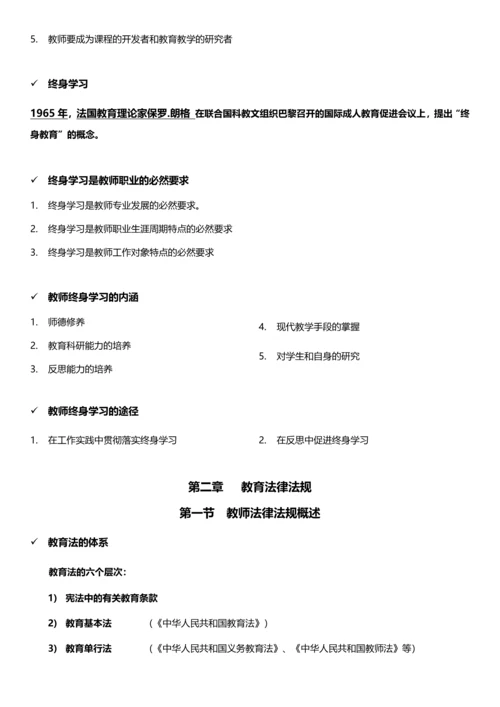 5. 教师要成为课程的开发者和教育教学的研究者

✓ 终身学习

1965 年，法国教育理论家保罗.朗格 在联合国科教文组织巴黎召开的国际成人教育促进会议上，提出“终身教育”的概念。

✓ 终身学习是教师职业的必然要求

1. 终身学习是教师专业发展的必然要求。

2. 终身学习是教师职业生涯周期特点的必然要求

3. 终身学习是教师工作对象特点的必然要求

✓ 教师终身学习的内涵

1. 师德修养

2. 教育科研能力的培养

3. 反思能力的培养

4. 现代教学手段的掌握

5. 对学生和自身的研究

✓ 教师终身学习的途径

1. 在工作实践中贯彻落实终身学习

2. 在反思中促进终身学习

第二章 教育法律法规

第一节 教师法律法规概述

✓ 教育法的体系

教育法的六个层次：

1) 宪法中的有关教育条款

2) 教育基本法 （《中华人民共和国教育法》）

3) 教育单行法 （《中华人民共和国义务教育法》、《中华人民共和国教师法》等）